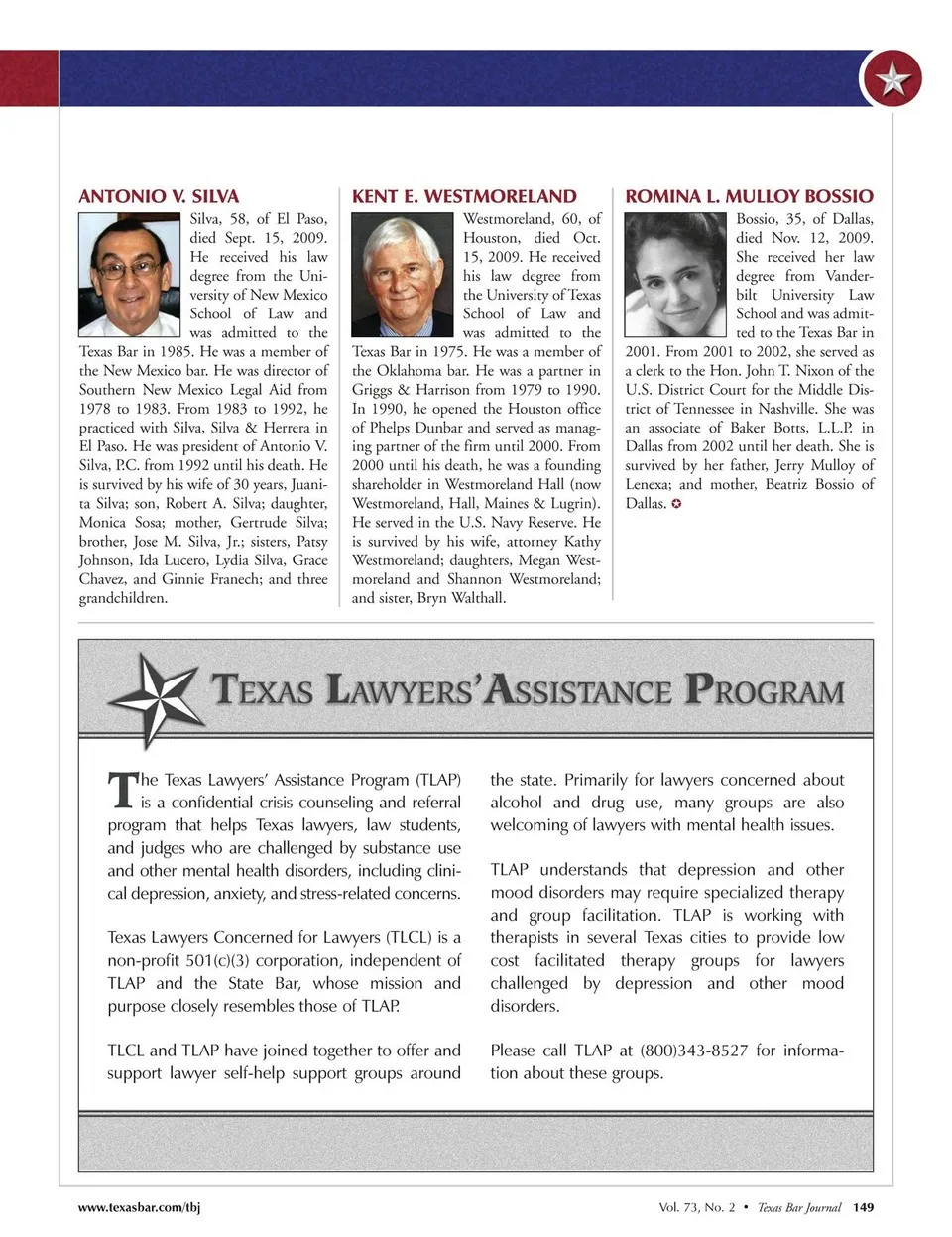 ANTONIO V. SILVA

Silva, 58, of El Paso, died Sept. 15, 2009. He received his law degree from the University of New Mexico School of Law and was admitted to the Texas Bar in 1985. He was a member of the New Mexico bar. He was director of Southern New Mexico Legal Aid from 1978 to 1983. From 1983 to 1992, he practiced with Silva, Silva & Herrera in El Paso. He was president of Antonio V. Silva, P.C. from 1992 until his death. He is survived by his wife of 30 years, Juanita Silva; son, Robert A. Silva; daughter, Monica Sosa; mother, Gertrude Silva; brother, Jose M. Silva, Jr.; sisters, Patsy Johnson, Ida Lucero, Lydia Silva, Grace Chavez, and Ginnie Franech; and three grandchildren.

KENT E. WESTMORELAND

Westmoreland, 60, of Houston, died Oct. 15, 2009. He received his law degree from the University of Texas School of Law and was admitted to the Texas Bar in 1975. He was a member of the Oklahoma bar. He was a partner in Griggs & Harrison from 1979 to 1990. In 1990, he opened the Houston office of Phelps Dunbar and served as managing partner of the firm until 2000. From 2000 until his death, he was a founding shareholder in Westmoreland Hall (now Westmoreland, Hall, Maines & Lugrin). He served in the U.S. Navy Reserve. He is survived by his wife, attorney Kathy Westmoreland; daughters, Megan Westmoreland and Shannon Westmoreland; and sister, Bryn Walthall.

ROMINA L. MULLOY BOSSIO

Bossio, 35, of Dallas, died Nov. 12, 2009. She received her law degree from Vanderbilt University Law School and was admitted to the Texas Bar in 2001. From 2001 to 2002, she served as a clerk to the Hon. John T. Nixon of the U.S. District Court for the Middle District of Tennessee in Nashville. She was an associate of Baker Botts, L.L.P. in Dallas from 2002 until her death. She is survived by her father, Jerry Mulloy of Lenexa; and mother, Beatriz Bossio of Dallas.

TEXAS LAWYERS' ASSISTANCE PROGRAM

The Texas Lawyers' Assistance Program (TLAP) is a confidential crisis counseling and referral program that helps Texas lawyers, law students, and judges who are challenged by substance use and other mental health disorders, including clinical depression, anxiety, and stress-related concerns.

Texas Lawyers Concerned for Lawyers (TLCL) is a non-profit 501(c)(3) corporation, independent of TLAP and the State Bar, whose mission and purpose closely resembles those of TLAP.

TLCL and TLAP have joined together to offer and support lawyer self-help support groups around the state. Primarily for lawyers concerned about alcohol and drug use, many groups are also welcoming of lawyers with mental health issues.

TLAP understands that depression and other mood disorders may require specialized therapy and group facilitation. TLAP is working with therapists in several Texas cities to provide low cost facilitated therapy groups for lawyers challenged by depression and other mood disorders.

Please call TLAP at (800)343-8527 for information about these groups.

www.texasbar.com/tbj

Vol. 73, No. 2 • Texas Bar Journal 149